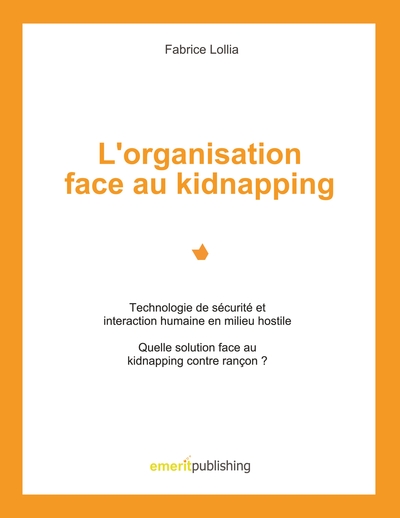 Fabrice Lollia

L'organisation face au kidnapping

Technologie de sécurité et interaction humaine en milieu hostile

Quelle solution face au kidnapping contre rançon ?

emeritpublishing